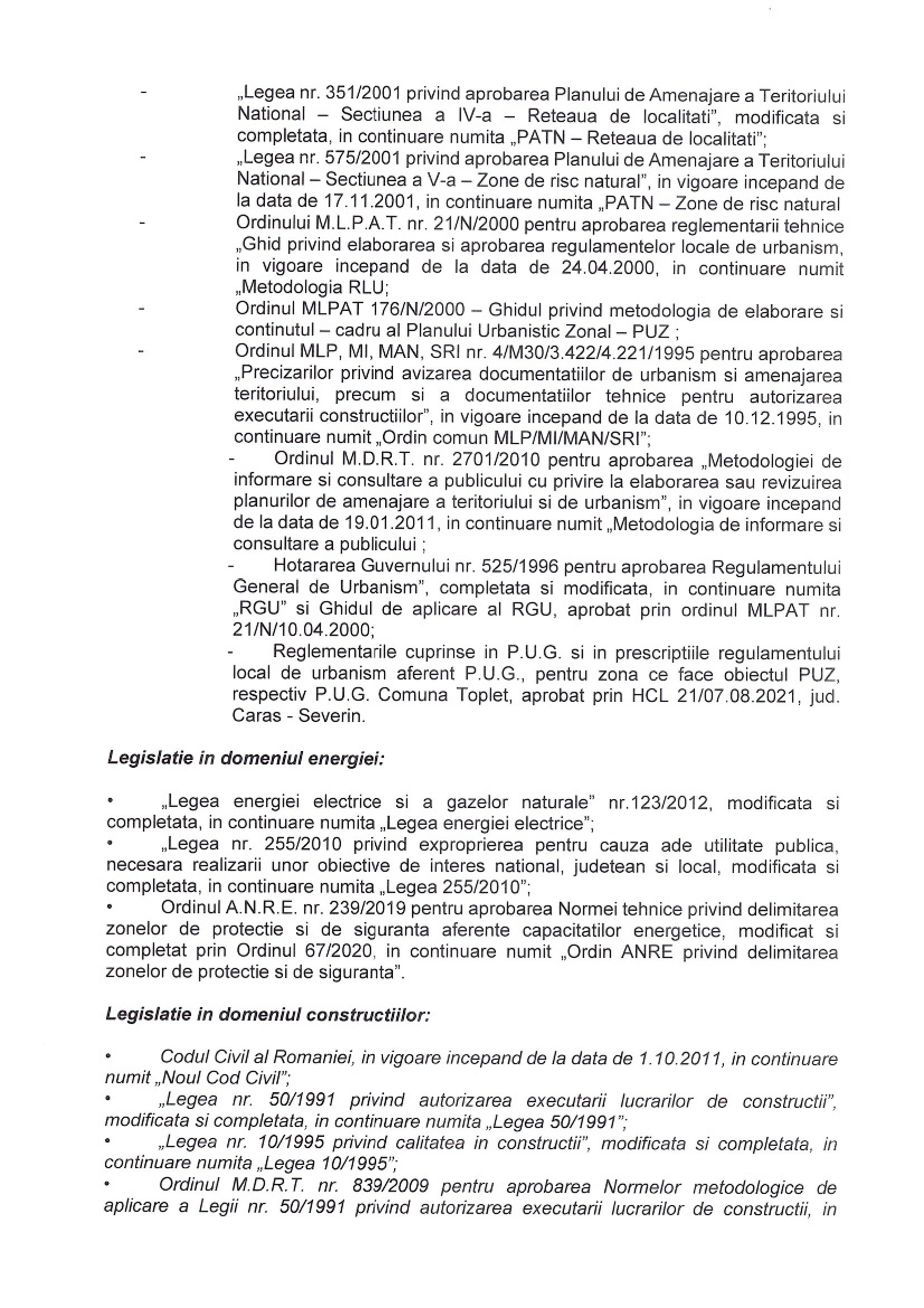 - „Legea nr. 351/2001 privind aprobarea Planului de Amenajare a Teritoriului National – Sectiunea a IV-a – Reteaua de localitati", modificata si completata, in continuare numita „PATN – Reteaua de localitati";
- „Legea nr. 575/2001 privind aprobarea Planului de Amenajare a Teritoriului National – Sectiunea a V-a – Zone de risc natural", in vigoare incepand de la data de 17.11.2001, in continuare numita „PATN – Zone de risc natural
- Ordinului M.L.P.A.T. nr. 21/N/2000 pentru aprobarea reglementarii tehnice „Ghid privind elaborarea si aprobarea regulamentelor locale de urbanism, in vigoare incepand de la data de 24.04.2000, in continuare numit „Metodologia RLU;
- Ordinul MLPAT 176/N/2000 – Ghidul privind metodologia de elaborare si continutul – cadru al Planului Urbanistic Zonal – PUZ ;
- Ordinul MLP, MI, MAN, SRI nr. 4/M30/3.422/4.221/1995 pentru aprobarea „Precizarilor privind avizarea documentatiilor de urbanism si amenajarea teritoriului, precum si a documentatiilor tehnice pentru autorizarea executarii constructiilor", in vigoare incepand de la data de 10.12.1995, in continuare numit „Ordin comun MLP/MI/MAN/SRI";
- Ordinul M.D.R.T. nr. 2701/2010 pentru aprobarea „Metodologiei de informare si consultare a publicului cu privire la elaborarea sau revizuirea planurilor de amenajare a teritoriului si de urbanism", in vigoare incepand de la data de 19.01.2011, in continuare numit „Metodologia de informare si consultare a publicului ;
- Hotararea Guvernului nr. 525/1996 pentru aprobarea Regulamentului General de Urbanism", completata si modificata, in continuare numita „RGU" si Ghidul de aplicare al RGU, aprobat prin ordinul MLPAT nr. 21/N/10.04.2000;
- Reglementarile cuprinse in P.U.G. si in prescriptiile regulamentului local de urbanism aferent P.U.G., pentru zona ce face obiectul PUZ, respectiv P.U.G. Comuna Toplet, aprobat prin HCL 21/07.08.2021, jud. Caras - Severin.

Legislatie in domeniul energiei:

• „Legea energiei electrice si a gazelor naturale" nr.123/2012, modificata si completata, in continuare numita „Legea energiei electrice";
• „Legea nr. 255/2010 privind exproprierea pentru cauza ade utilitate publica, necesara realizarii unor obiective de interes national, judetean si local, modificata si completata, in continuare numita „Legea 255/2010";
• Ordinul A.N.R.E. nr. 239/2019 pentru aprobarea Normei tehnice privind delimitarea zonelor de protectie si de siguranta aferente capacitatilor energetice, modificat si completat prin Ordinul 67/2020, in continuare numit „Ordin ANRE privind delimitarea zonelor de protectie si de siguranta".

Legislatie in domeniul constructiilor:

• Codul Civil al Romaniei, in vigoare incepand de la data de 1.10.2011, in continuare numit „Noul Cod Civil";
• „Legea nr. 50/1991 privind autorizarea executarii lucrarilor de constructii", modificata si completata, in continuare numita „Legea 50/1991";
• „Legea nr. 10/1995 privind calitatea in constructii", modificata si completata, in continuare numita „Legea 10/1995";
• Ordinul M.D.R.T. nr. 839/2009 pentru aprobarea Normelor metodologice de aplicare a Legii nr. 50/1991 privind autorizarea executarii lucrarilor de constructii, in